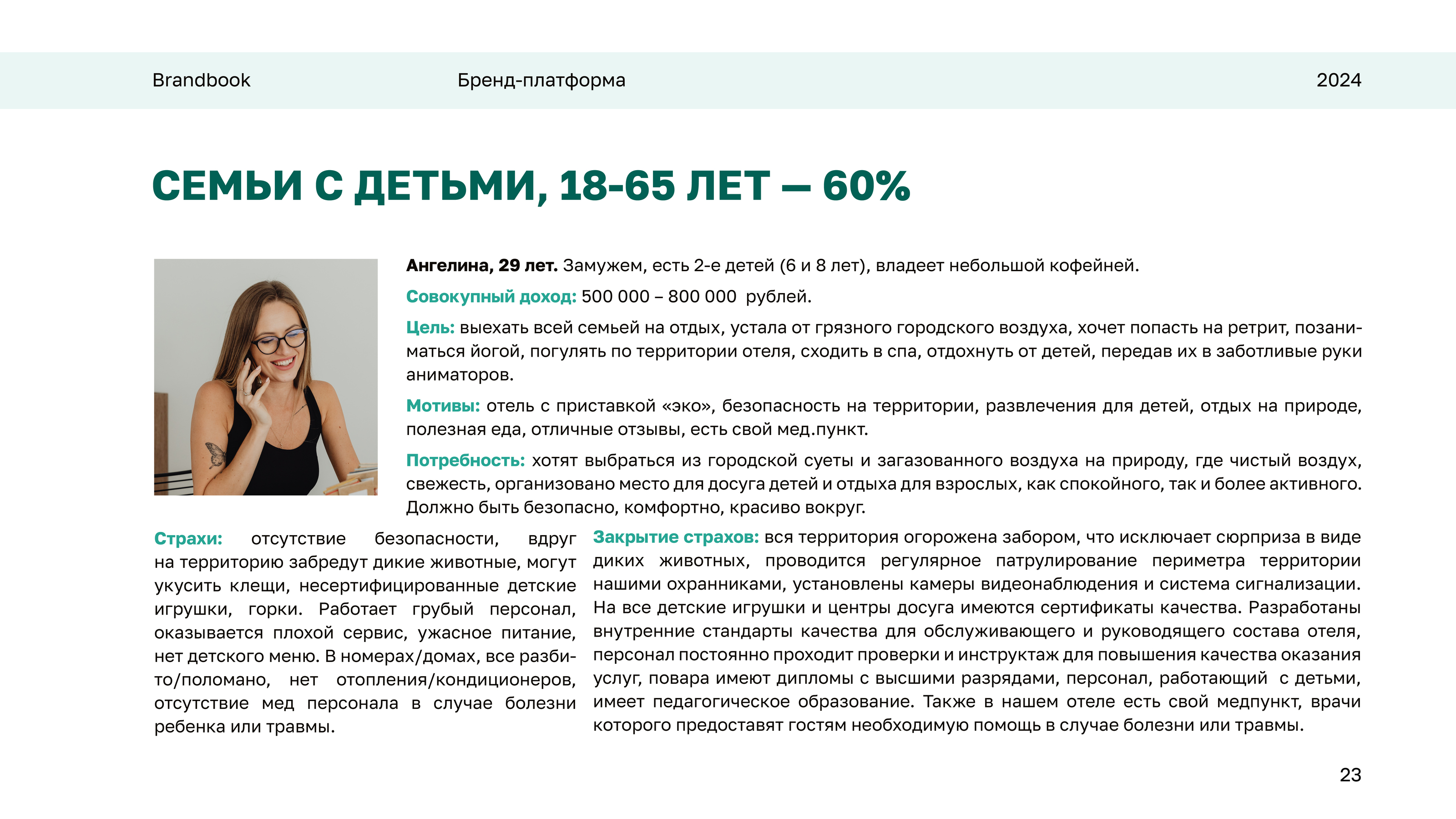 Brandbook Бренд-платформа 2024

СЕМЬИ С ДЕТЬМИ, 18-65 ЛЕТ — 60%

Ангелина, 29 лет. Замужем, есть 2-е детей (6 и 8 лет), владеет небольшой кофейней.

Совокупный доход: 500 000 – 800 000 рублей.

Цель: выехать всей семьей на отдых, устала от грязного городского воздуха, хочет попасть на ретрит, позаниматься йогой, погулять по территории отеля, сходить в спа, отдохнуть от детей, передав их в заботливые руки аниматоров.

Мотивы: отель с приставкой «эко», безопасность на территории, развлечения для детей, отдых на природе, полезная еда, отличные отзывы, есть свой мед.пункт.

Потребность: хотят выбраться из городской суеты и загазованного воздуха на природу, где чистый воздух, свежесть, организовано место для досуга детей и отдыха для взрослых, как спокойного, так и более активного. Должно быть безопасно, комфортно, красиво вокруг.

Страхи: отсутствие безопасности, вдруг на территорию забредут дикие животные, могут укусить клещи, несертифицированные детские игрушки, горки. Работает грубый персонал, оказывается плохой сервис, ужасное питание, нет детского меню. В номерах/домах, все разбито/поломано, нет отопления/кондиционеров, отсутствие мед персонала в случае болезни ребенка или травмы.

Закрытие страхов: вся территория огорожена забором, что исключает сюрприза в виде диких животных, проводится регулярное патрулирование периметра территории нашими охранниками, установлены камеры видеонаблюдения и система сигнализации. На все детские игрушки и центры досуга имеются сертификаты качества. Разработаны внутренние стандарты качества для обслуживающего и руководящего состава отеля, персонал постоянно проходит проверки и инструктаж для повышения качества оказания услуг, повара имеют дипломы с высшими разрядами, персонал, работающий с детьми, имеет педагогическое образование. Также в нашем отеле есть свой медпункт, врачи которого предоставят гостям необходимую помощь в случае болезни или травмы.

23